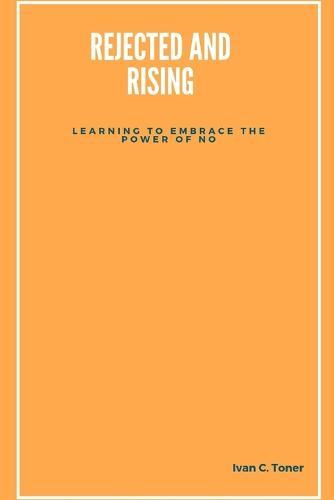 REJECTED AND RISING

LEARNING TO EMBRACE THE POWER OF NO

Ivan C. Toner